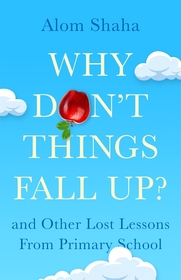 Alom Shaha

WHY DON'T THINGS FALL UP?

and Other Lost Lessons From Primary School